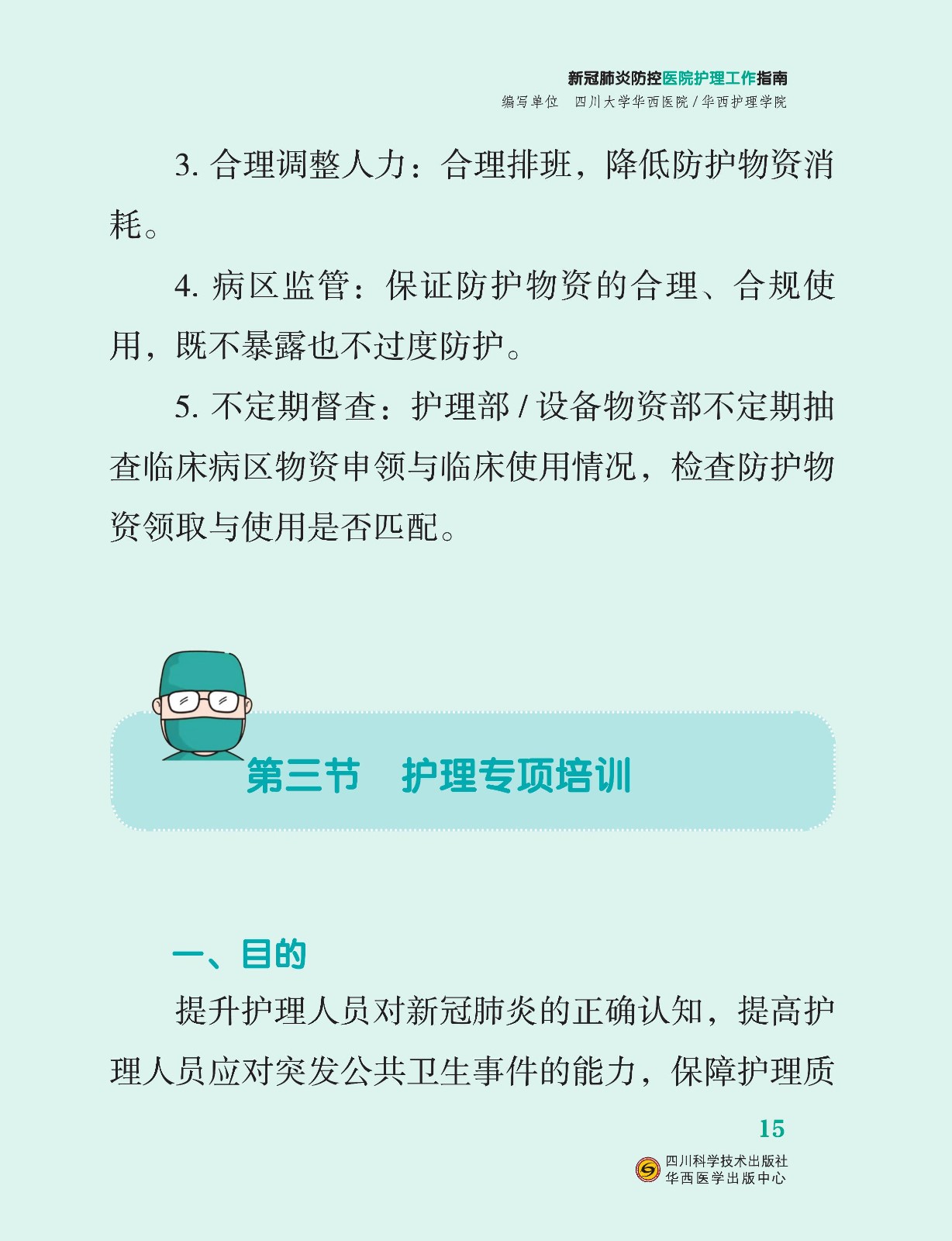 新冠肺炎防控医院护理工作指南
编写单位 四川大学华西医院 / 华西护理学院

3. 合理调整人力：合理排班，降低防护物资消耗。

4. 病区监管：保证防护物资的合理、合规使用，既不暴露也不过度防护。

5. 不定期督查：护理部 / 设备物资部不定期抽查临床病区物资申领与临床使用情况，检查防护物资领取与使用是否匹配。

第三节　护理专项培训

一、目的

提升护理人员对新冠肺炎的正确认知，提高护理人员应对突发公共卫生事件的能力，保障护理质

15

四川科学技术出版社
华西医学出版中心